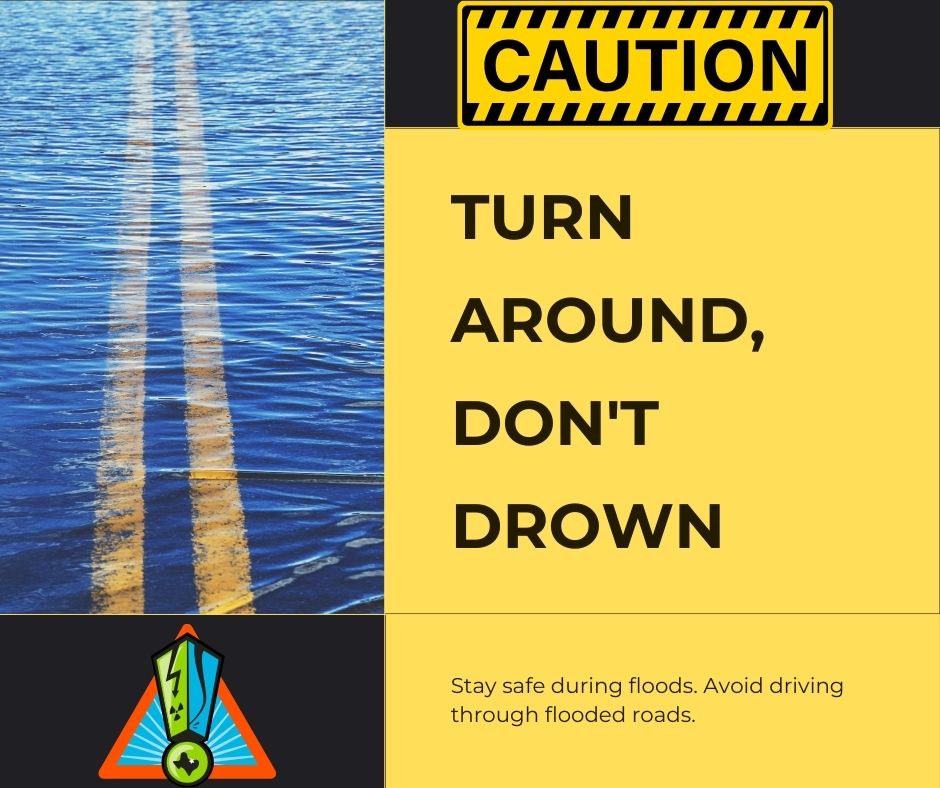 CAUTION

TURN AROUND, DON'T DROWN

Stay safe during floods. Avoid driving through flooded roads.